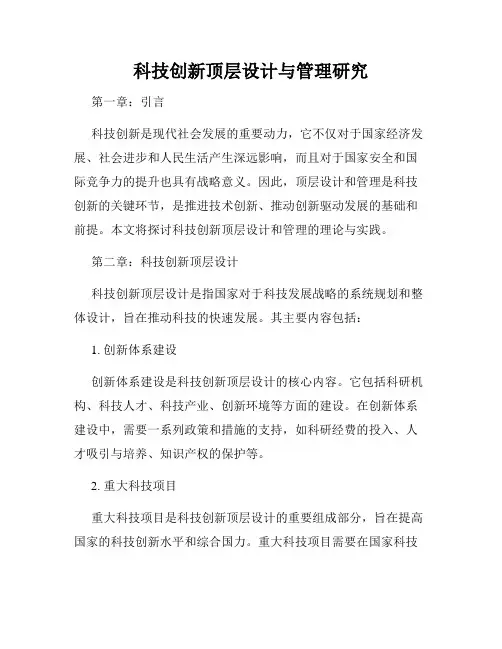 科技创新顶层设计与管理研究

第一章：引言

科技创新是现代社会发展的重要动力，它不仅对于国家经济发展、社会进步和人民生活产生深远影响，而且对于国家安全和国际竞争力的提升也具有战略意义。因此，顶层设计和管理是科技创新的关键环节，是推进技术创新、推动创新驱动发展的基础和前提。本文将探讨科技创新顶层设计和管理的理论与实践。

第二章：科技创新顶层设计

科技创新顶层设计是指国家对于科技发展战略的系统规划和整体设计，旨在推动科技的快速发展。其主要内容包括：

1. 创新体系建设

创新体系建设是科技创新顶层设计的核心内容。它包括科研机构、科技人才、科技产业、创新环境等方面的建设。在创新体系建设中，需要一系列政策和措施的支持，如科研经费的投入、人才吸引与培养、知识产权的保护等。

2. 重大科技项目

重大科技项目是科技创新顶层设计的重要组成部分，旨在提高国家的科技创新水平和综合国力。重大科技项目需要在国家科技